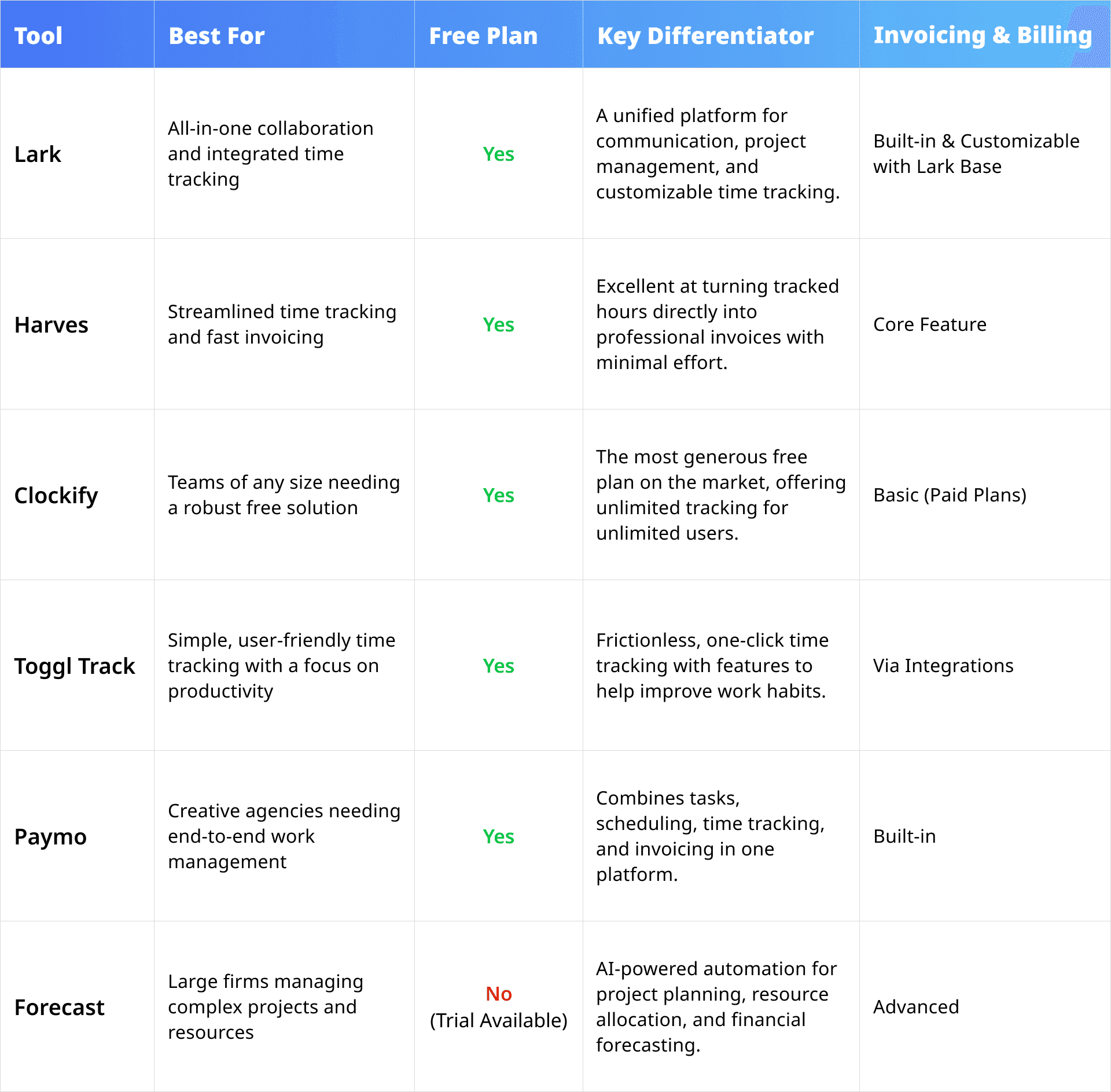 | Tool | Best For | Free Plan | Key Differentiator | Invoicing & Billing |
|---|---|---|---|---|
| Lark | All-in-one collaboration and integrated time tracking | Yes | A unified platform for communication, project management, and customizable time tracking. | Built-in & Customizable with Lark Base |
| Harves | Streamlined time tracking and fast invoicing | Yes | Excellent at turning tracked hours directly into professional invoices with minimal effort. | Core Feature |
| Clockify | Teams of any size needing a robust free solution | Yes | The most generous free plan on the market, offering unlimited tracking for unlimited users. | Basic (Paid Plans) |
| Toggl Track | Simple, user-friendly time tracking with a focus on productivity | Yes | Frictionless, one-click time tracking with features to help improve work habits. | Via Integrations |
| Paymo | Creative agencies needing end-to-end work management | Yes | Combines tasks, scheduling, time tracking, and invoicing in one platform. | Built-in |
| Forecast | Large firms managing complex projects and resources | No (Trial Available) | AI-powered automation for project planning, resource allocation, and financial forecasting. | Advanced |